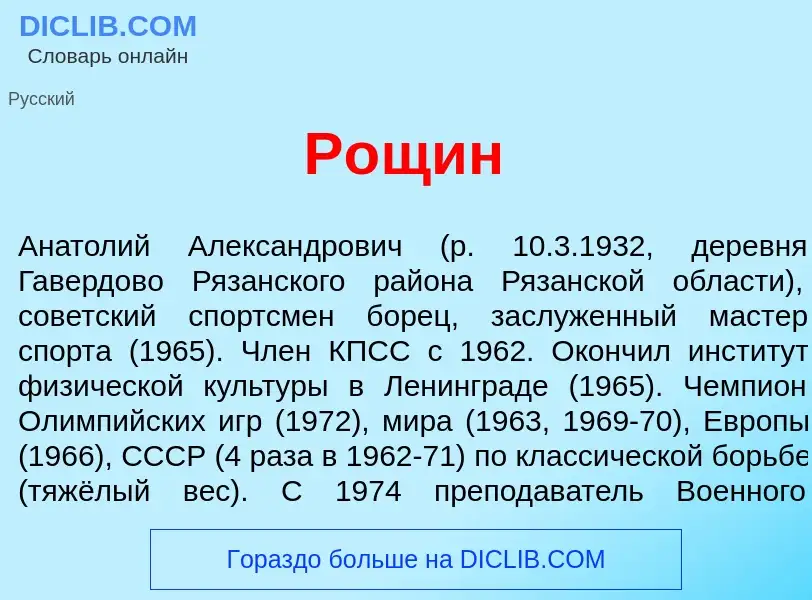 DICLIB.COM
Словарь онлайн

Русский

Рощин

Анатолий Александрович (р. 10.3.1932, деревня Гавердово Рязанского района Рязанской области), советский спортсмен борец, заслуженный мастер спорта (1965). Член КПСС с 1962. Окончил институт физической культуры в Ленинграде (1965). Чемпион Олимпийских игр (1972), мира (1963, 1969-70), Европы (1966), СССР (4 раза в 1962-71) по классической борьбе (тяжёлый вес). С 1974 преподаватель Военного

Гораздо больше на DICLIB.COM